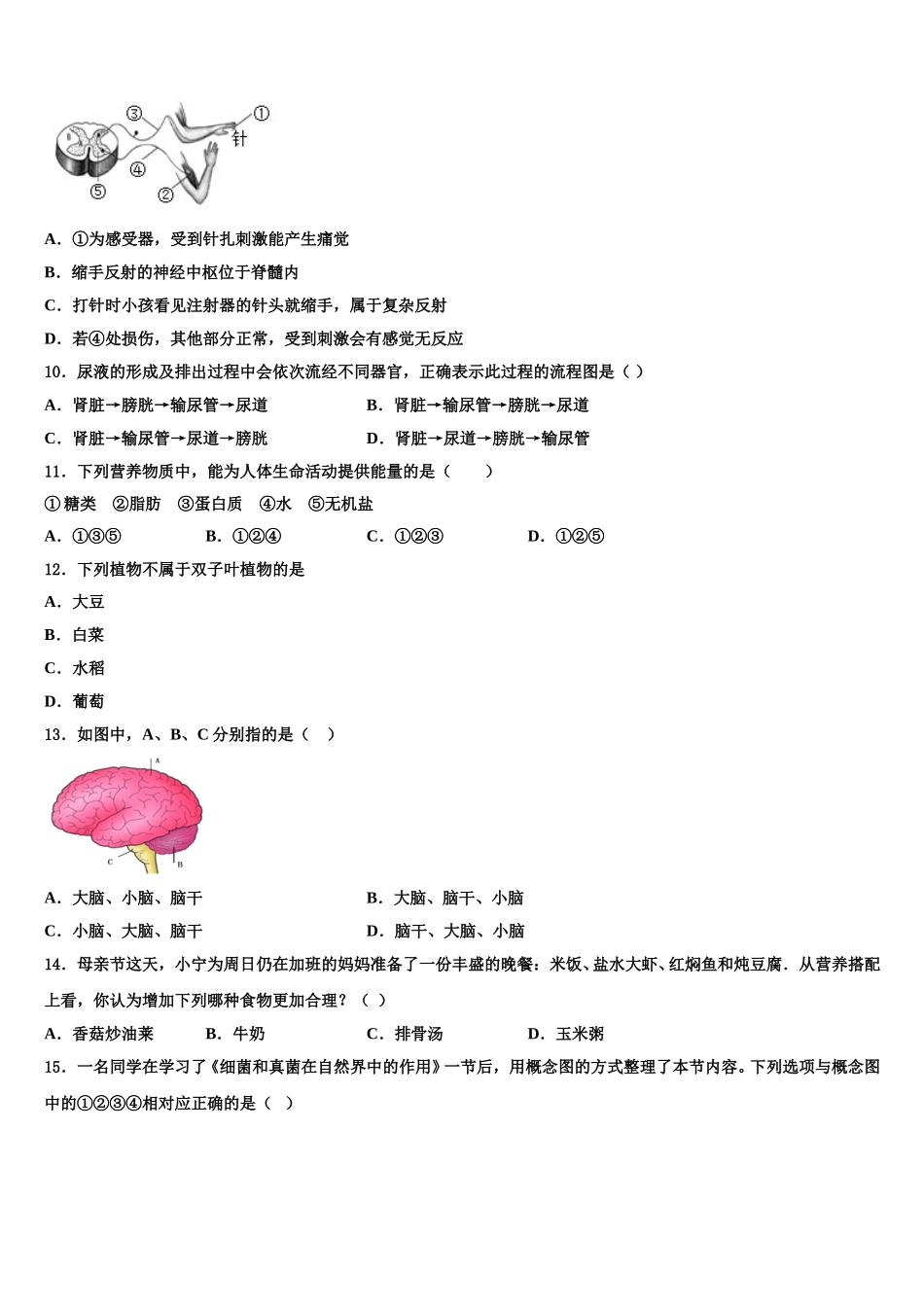 ③ ① 针 ④ ⑤ ②

A．①为感受器，受到针扎刺激能产生痛觉

B．缩手反射的神经中枢位于脊髓内

C．打针时小孩看见注射器的针头就缩手，属于复杂反射

D．若④处损伤，其他部分正常，受到刺激会有感觉无反应

10．尿液的形成及排出过程中会依次流经不同器官，正确表示此过程的流程图是（ ）

A．肾脏→膀胱→输尿管→尿道　　B．肾脏→输尿管→膀胱→尿道

C．肾脏→输尿管→尿道→膀胱　　D．肾脏→尿道→膀胱→输尿管

11．下列营养物质中，能为人体生命活动提供能量的是（　　）

①糖类　②脂肪　③蛋白质　④水　⑤无机盐

A．①③⑤　　B．①②④　　C．①②③　　D．①②⑤

12．下列植物不属于双子叶植物的是

A．大豆

B．白菜

C．水稻

D．葡萄

13．如图中，A、B、C 分别指的是（ ）

A

C B

A．大脑、小脑、脑干　　B．大脑、脑干、小脑

C．小脑、大脑、脑干　　D．脑干、大脑、小脑

14．母亲节这天，小宁为周日仍在加班的妈妈准备了一份丰盛的晚餐：米饭、盐水大虾、红焖鱼和炖豆腐．从营养搭配上看，你认为增加下列哪种食物更加合理？（ ）

A．香菇炒油菜　　B．牛奶　　C．排骨汤　　D．玉米粥

15．一名同学在学习了《细菌和真菌在自然界中的作用》一节后，用概念图的方式整理了本节内容。下列选项与概念图中的①②③④相对应正确的是（ ）